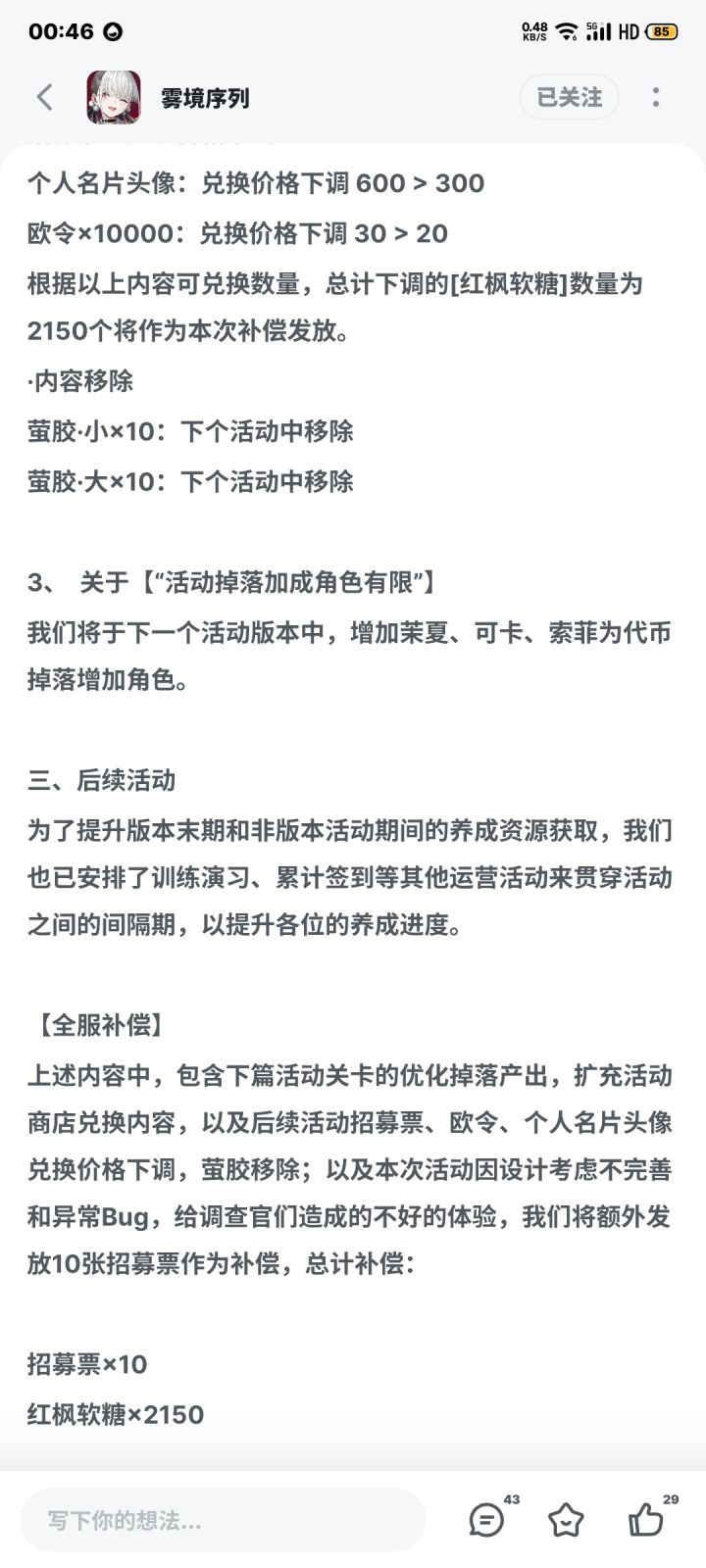 00:46 0.48 KB/S 5G HD 85

雾境序列

已关注

个人名片头像：兑换价格下调 600 > 300

欧令×10000：兑换价格下调 30 > 20

根据以上内容可兑换数量，总计下调的[红枫软糖]数量为2150个将作为本次补偿发放。

·内容移除

萤胶·小×10：下个活动中移除

萤胶·大×10：下个活动中移除

3、 关于【“活动掉落加成角色有限”】

我们将于下一个活动版本中，增加茉夏、可卡、索菲为代币掉落增加角色。

三、后续活动

为了提升版本末期和非版本活动期间的养成资源获取，我们也已安排了训练演习、累计签到等其他运营活动来贯穿活动之间的间隔期，以提升各位的养成进度。

【全服补偿】

上述内容中，包含下篇活动关卡的优化掉落产出，扩充活动商店兑换内容，以及后续活动招募票、欧令、个人名片头像兑换价格下调，萤胶移除；以及本次活动因设计考虑不完善和异常Bug，给调查官们造成的不好的体验，我们将额外发放10张招募票作为补偿，总计补偿：

招募票×10

红枫软糖×2150

写下你的想法...

43

29